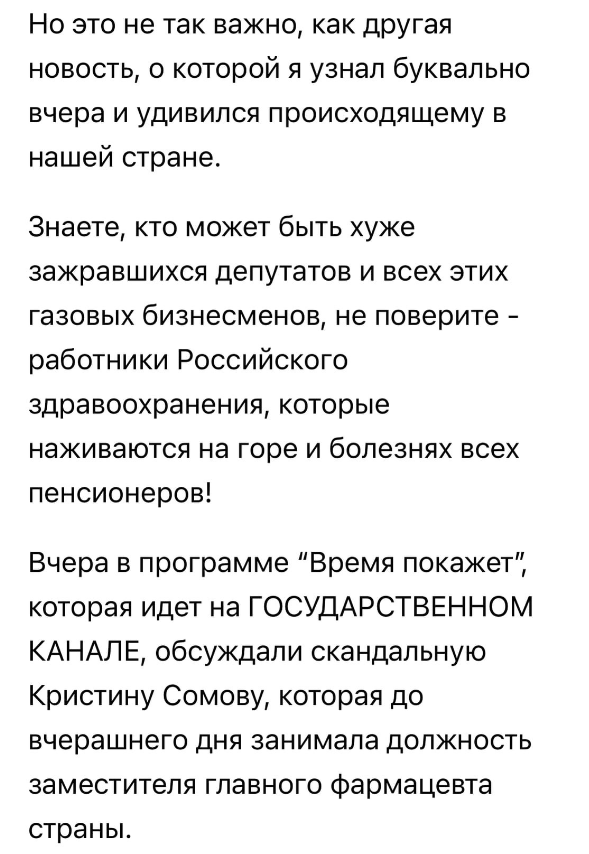 Но это не так важно, как другая новость, о которой я узнал буквально вчера и удивился происходящему в нашей стране.

Знаете, кто может быть хуже зажравшихся депутатов и всех этих газовых бизнесменов, не поверите - работники Российского здравоохранения, которые наживаются на горе и болезнях всех пенсионеров!

Вчера в программе "Время покажет", которая идет на ГОСУДАРСТВЕННОМ КАНАЛЕ, обсуждали скандальную Кристину Сомову, которая до вчерашнего дня занимала должность заместителя главного фармацевта страны.